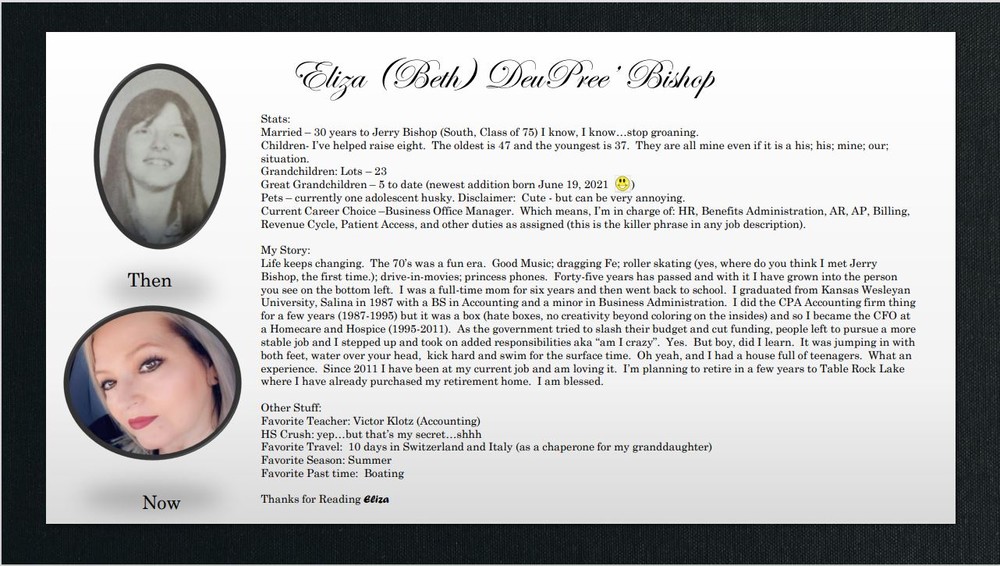 Eliza (Beth) DeuPree' Bishop

Then

Now

Stats:
Married – 30 years to Jerry Bishop (South, Class of 75) I know, I know…stop groaning.
Children- I've helped raise eight. The oldest is 47 and the youngest is 37. They are all mine even if it is a his; his; mine; our; situation.
Grandchildren: Lots – 23
Great Grandchildren – 5 to date (newest addition born June 19, 2021 )
Pets – currently one adolescent husky. Disclaimer: Cute - but can be very annoying.
Current Career Choice –Business Office Manager. Which means, I'm in charge of: HR, Benefits Administration, AR, AP, Billing, Revenue Cycle, Patient Access, and other duties as assigned (this is the killer phrase in any job description).

My Story:
Life keeps changing. The 70's was a fun era. Good Music; dragging Fe; roller skating (yes, where do you think I met Jerry Bishop, the first time.); drive-in-movies; princess phones. Forty-five years has passed and with it I have grown into the person you see on the bottom left. I was a full-time mom for six years and then went back to school. I graduated from Kansas Wesleyan University, Salina in 1987 with a BS in Accounting and a minor in Business Administration. I did the CPA Accounting firm thing for a few years (1987-1995) but it was a box (hate boxes, no creativity beyond coloring on the insides) and so I became the CFO at a Homecare and Hospice (1995-2011). As the government tried to slash their budget and cut funding, people left to pursue a more stable job and I stepped up and took on added responsibilities aka "am I crazy". Yes. But boy, did I learn. It was jumping in with both feet, water over your head, kick hard and swim for the surface time. Oh yeah, and I had a house full of teenagers. What an experience. Since 2011 I have been at my current job and am loving it. I'm planning to retire in a few years to Table Rock Lake where I have already purchased my retirement home. I am blessed.

Other Stuff:
Favorite Teacher: Victor Klotz (Accounting)
HS Crush: yep…but that's my secret…shhh
Favorite Travel: 10 days in Switzerland and Italy (as a chaperone for my granddaughter)
Favorite Season: Summer
Favorite Past time: Boating

Thanks for Reading Eliza